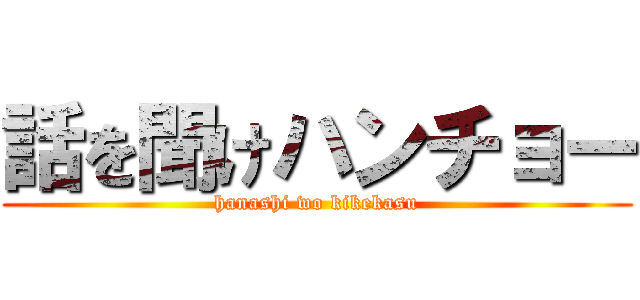 話を聞けハンチョー

hanashi wo kikekasu